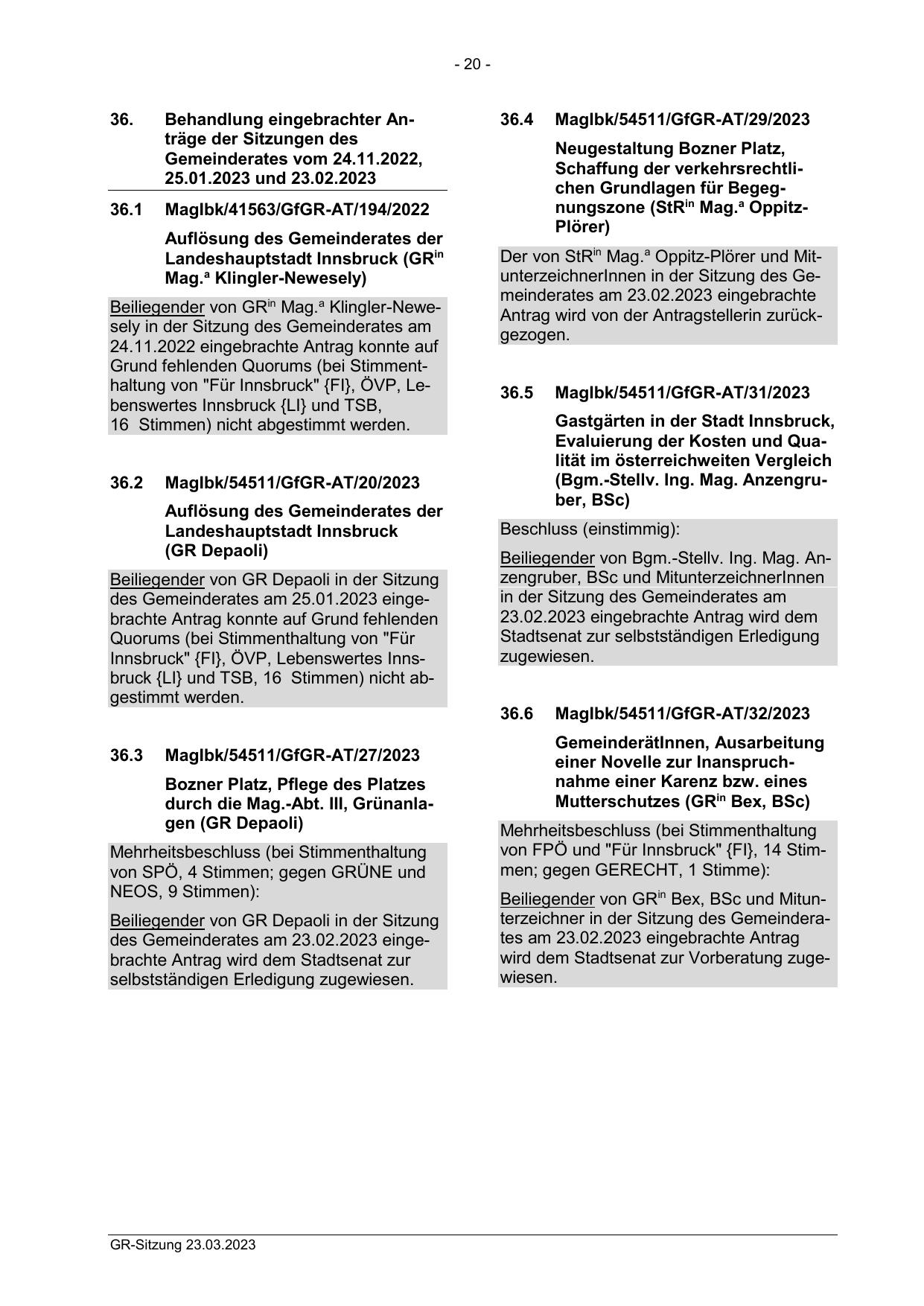 - 20 -

36. Behandlung eingebrachter Anträge der Sitzungen des Gemeinderates vom 24.11.2022, 25.01.2023 und 23.02.2023

36.1 MagIbk/41563/GfGR-AT/194/2022

Auflösung des Gemeinderates der Landeshauptstadt Innsbruck (GR$^{in}$ Mag.$^{a}$ Klingler-Newesely)

Beiliegender von GR$^{in}$ Mag.$^{a}$ Klingler-Newesely in der Sitzung des Gemeinderates am 24.11.2022 eingebrachte Antrag konnte auf Grund fehlenden Quorums (bei Stimmenthaltung von "Für Innsbruck" {FI}, ÖVP, Lebenswertes Innsbruck {LI} und TSB, 16 Stimmen) nicht abgestimmt werden.

36.2 MagIbk/54511/GfGR-AT/20/2023

Auflösung des Gemeinderates der Landeshauptstadt Innsbruck (GR Depaoli)

Beiliegender von GR Depaoli in der Sitzung des Gemeinderates am 25.01.2023 eingebrachte Antrag konnte auf Grund fehlenden Quorums (bei Stimmenthaltung von "Für Innsbruck" {FI}, ÖVP, Lebenswertes Innsbruck {LI} und TSB, 16 Stimmen) nicht abgestimmt werden.

36.3 MagIbk/54511/GfGR-AT/27/2023

Bozner Platz, Pflege des Platzes durch die Mag.-Abt. III, Grünanlagen (GR Depaoli)

Mehrheitsbeschluss (bei Stimmenthaltung von SPÖ, 4 Stimmen; gegen GRÜNE und NEOS, 9 Stimmen):

Beiliegender von GR Depaoli in der Sitzung des Gemeinderates am 23.02.2023 eingebrachte Antrag wird dem Stadtsenat zur selbstständigen Erledigung zugewiesen.

36.4 MagIbk/54511/GfGR-AT/29/2023

Neugestaltung Bozner Platz, Schaffung der verkehrsrechtlichen Grundlagen für Begegnungszone (StR$^{in}$ Mag.$^{a}$ Oppitz-Plörer)

Der von StR$^{in}$ Mag.$^{a}$ Oppitz-Plörer und MitunterzeichnerInnen in der Sitzung des Gemeinderates am 23.02.2023 eingebrachte Antrag wird von der Antragstellerin zurückgezogen.

36.5 MagIbk/54511/GfGR-AT/31/2023

Gastgärten in der Stadt Innsbruck, Evaluierung der Kosten und Qualität im österreichweiten Vergleich (Bgm.-Stellv. Ing. Mag. Anzengruber, BSc)

Beschluss (einstimmig):

Beiliegender von Bgm.-Stellv. Ing. Mag. Anzengruber, BSc und MitunterzeichnerInnen in der Sitzung des Gemeinderates am 23.02.2023 eingebrachte Antrag wird dem Stadtsenat zur selbstständigen Erledigung zugewiesen.

36.6 MagIbk/54511/GfGR-AT/32/2023

GemeinderätInnen, Ausarbeitung einer Novelle zur Inanspruchnahme einer Karenz bzw. eines Mutterschutzes (GR$^{in}$ Bex, BSc)

Mehrheitsbeschluss (bei Stimmenthaltung von FPÖ und "Für Innsbruck" {FI}, 14 Stimmen; gegen GERECHT, 1 Stimme):

Beiliegender von GR$^{in}$ Bex, BSc und Mitunterzeichner in der Sitzung des Gemeinderates am 23.02.2023 eingebrachte Antrag wird dem Stadtsenat zur Vorberatung zugewiesen.

GR-Sitzung 23.03.2023